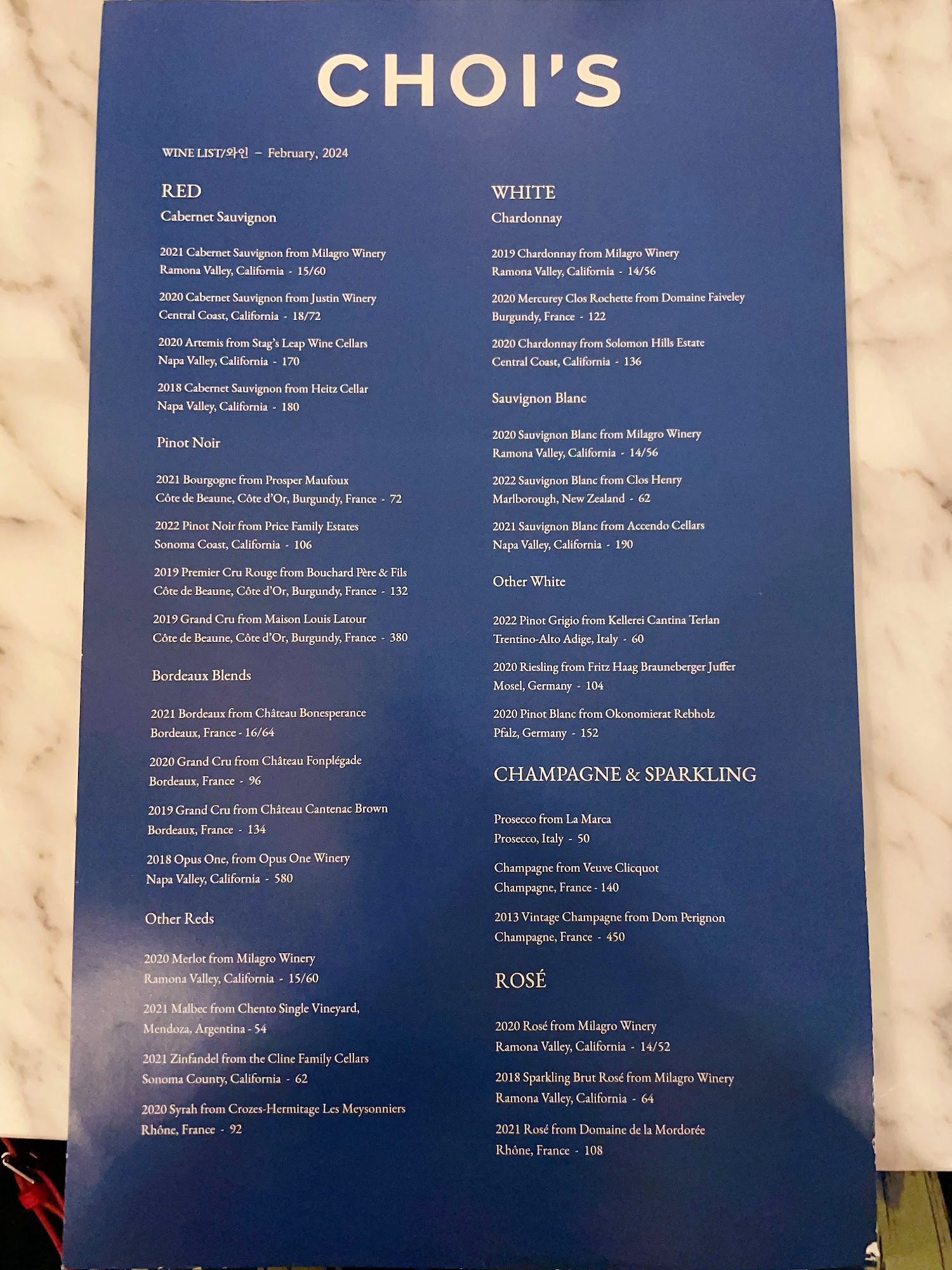 CHOI'S

WINE LIST/와인 – February, 2024

RED
Cabernet Sauvignon

2021 Cabernet Sauvignon from Milagro Winery
Ramona Valley, California - 15/60

2020 Cabernet Sauvignon from Justin Winery
Central Coast, California - 18/72

2020 Artemis from Stag's Leap Wine Cellars
Napa Valley, California - 170

2018 Cabernet Sauvignon from Heitz Cellar
Napa Valley, California - 180

Pinot Noir

2021 Bourgogne from Prosper Maufoux
Côte de Beaune, Côte d'Or, Burgundy, France - 72

2022 Pinot Noir from Price Family Estates
Sonoma Coast, California - 106

2019 Premier Cru Rouge from Bouchard Père & Fils
Côte de Beaune, Côte d'Or, Burgundy, France - 132

2019 Grand Cru from Maison Louis Latour
Côte de Beaune, Côte d'Or, Burgundy, France - 380

Bordeaux Blends

2021 Bordeaux from Château Bonesperance
Bordeaux, France - 16/64

2020 Grand Cru from Château Fonplégade
Bordeaux, France - 96

2019 Grand Cru from Château Cantenac Brown
Bordeaux, France - 134

2018 Opus One, from Opus One Winery
Napa Valley, California - 580

Other Reds

2020 Merlot from Milagro Winery
Ramona Valley, California - 15/60

2021 Malbec from Chento Single Vineyard,
Mendoza, Argentina - 54

2021 Zinfandel from the Cline Family Cellars
Sonoma County, California - 62

2020 Syrah from Crozes-Hermitage Les Meysonniers
Rhône, France - 92

WHITE
Chardonnay

2019 Chardonnay from Milagro Winery
Ramona Valley, California - 14/56

2020 Mercurey Clos Rochette from Domaine Faiveley
Burgundy, France - 122

2020 Chardonnay from Solomon Hills Estate
Central Coast, California - 136

Sauvignon Blanc

2020 Sauvignon Blanc from Milagro Winery
Ramona Valley, California - 14/56

2022 Sauvignon Blanc from Clos Henry
Marlborough, New Zealand - 62

2021 Sauvignon Blanc from Accendo Cellars
Napa Valley, California - 190

Other White

2022 Pinot Grigio from Kellerei Cantina Terlan
Trentino-Alto Adige, Italy - 60

2020 Riesling from Fritz Haag Brauneberger Juffer
Mosel, Germany - 104

2020 Pinot Blanc from Okonomierat Rebholz
Pfalz, Germany - 152

CHAMPAGNE & SPARKLING

Prosecco from La Marca
Prosecco, Italy - 50

Champagne from Veuve Clicquot
Champagne, France - 140

2013 Vintage Champagne from Dom Perignon
Champagne, France - 450

ROSÉ

2020 Rosé from Milagro Winery
Ramona Valley, California - 14/52

2018 Sparkling Brut Rosé from Milagro Winery
Ramona Valley, California - 64

2021 Rosé from Domaine de la Mordorée
Rhône, France - 108